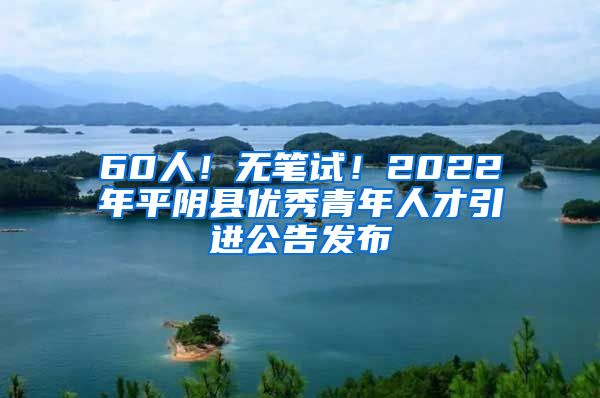 60人！无笔试！2022年平阴县优秀青年人才引进公告发布